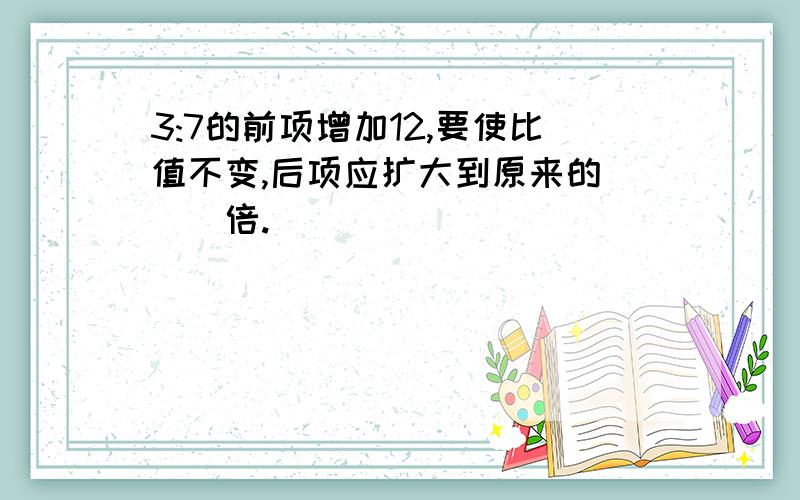 3:7的前项增加12,要使比值不变,后项应扩大到原来的（　　）倍.